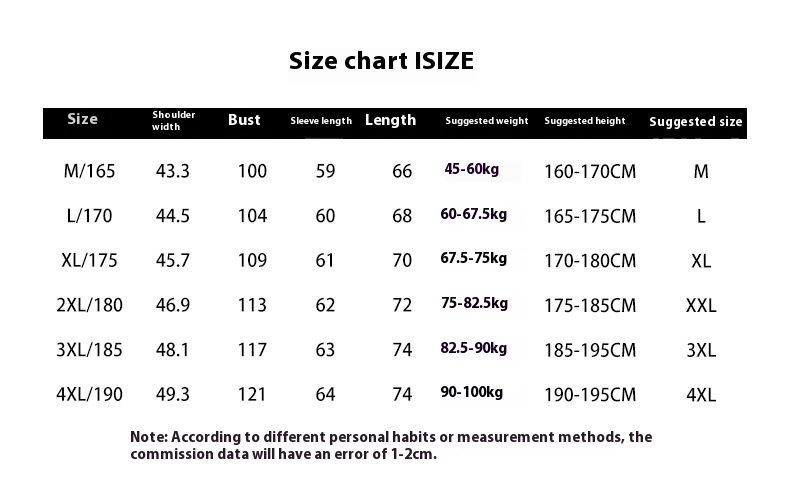 Size chart ISIZE

| Size | Shoulder width | Bust | Sleeve length | Length | Suggested weight | Suggested height | Suggested size |
|---|---|---|---|---|---|---|---|
| M/165 | 43.3 | 100 | 59 | 66 | 45-60kg | 160-170CM | M |
| L/170 | 44.5 | 104 | 60 | 68 | 60-67.5kg | 165-175CM | L |
| XL/175 | 45.7 | 109 | 61 | 70 | 67.5-75kg | 170-180CM | XL |
| 2XL/180 | 46.9 | 113 | 62 | 72 | 75-82.5kg | 175-185CM | XXL |
| 3XL/185 | 48.1 | 117 | 63 | 74 | 82.5-90kg | 185-195CM | 3XL |
| 4XL/190 | 49.3 | 121 | 64 | 74 | 90-100kg | 190-195CM | 4XL |

Note: According to different personal habits or measurement methods, the commission data will have an error of 1-2cm.